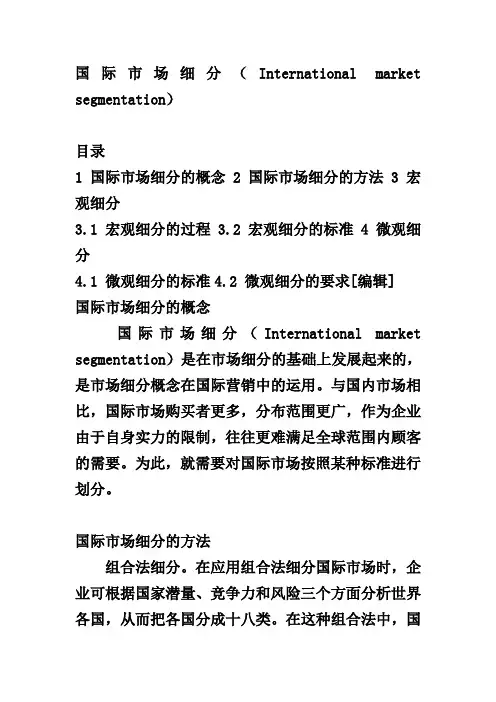 国际市场细分（International market segmentation）

目录
1 国际市场细分的概念 2 国际市场细分的方法 3 宏观细分
3.1 宏观细分的过程 3.2 宏观细分的标准 4 微观细分
4.1 微观细分的标准 4.2 微观细分的要求[编辑]
国际市场细分的概念
国际市场细分（International market segmentation）是在市场细分的基础上发展起来的，是市场细分概念在国际营销中的运用。与国内市场相比，国际市场购买者更多，分布范围更广，作为企业由于自身实力的限制，往往更难满足全球范围内顾客的需要。为此，就需要对国际市场按照某种标准进行划分。

国际市场细分的方法
组合法细分。在应用组合法细分国际市场时，企业可根据国家潜量、竞争力和风险三个方面分析世界各国，从而把各国分成十八类。在这种组合法中，国